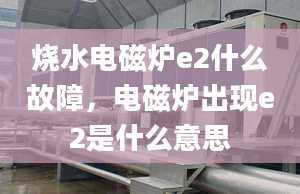 烧水电磁炉e2什么故障，电磁炉出现e2是什么意思